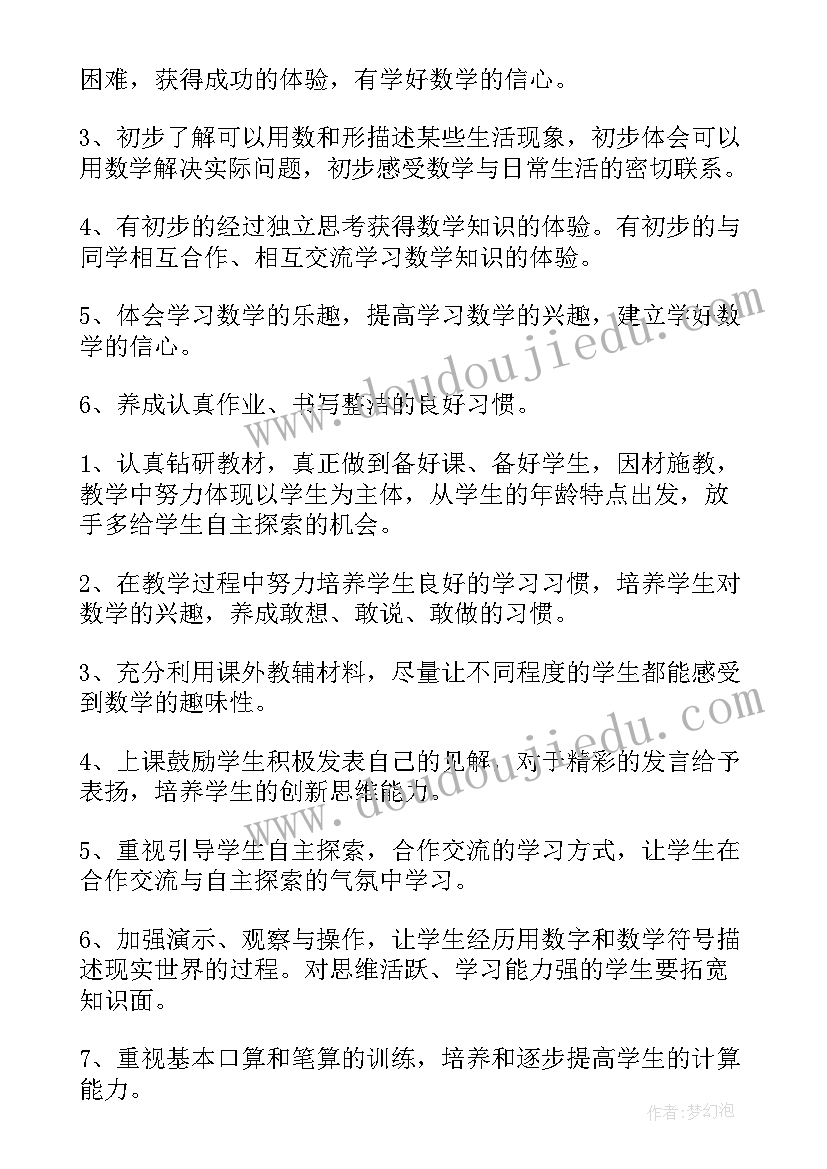 困难，获得成功的体验，有学好数学的信心。

3、初步了解可以用数和形描述某些生活现象，初步体会可以用数学解决实际问题，初步感受数学与日常生活的密切联系。

4、有初步的经过独立思考获得数学知识的体验。有初步的与同学相互合作、相互交流学习数学知识的体验。

5、体会学习数学的乐趣，提高学习数学的兴趣，建立学好数学的信心。

6、养成认真作业、书写整洁的良好习惯。

1、认真钻研教材，真正做到备好课、备好学生，因材施教，教学中努力体现以学生为主体，从学生的年龄特点出发，放手多给学生自主探索的机会。

2、在教学过程中努力培养学生良好的学习习惯，培养学生对数学的兴趣，养成敢想、敢说、敢做的习惯。

3、充分利用课外教辅材料，尽量让不同程度的学生都能感受到数学的趣味性。

4、上课鼓励学生积极发表自己的见解，对于精彩的发言给予表扬，培养学生的创新思维能力。

5、重视引导学生自主探索，合作交流的学习方式，让学生在合作交流与自主探索的气氛中学习。

6、加强演示、观察与操作，让学生经历用数字和数学符号描述现实世界的过程。对思维活跃、学习能力强的学生要拓宽知识面。

7、重视基本口算和笔算的训练，培养和逐步提高学生的计算能力。

www.doudoujiedu.com

www.doudoujiedu.com

作者：梦幻泡